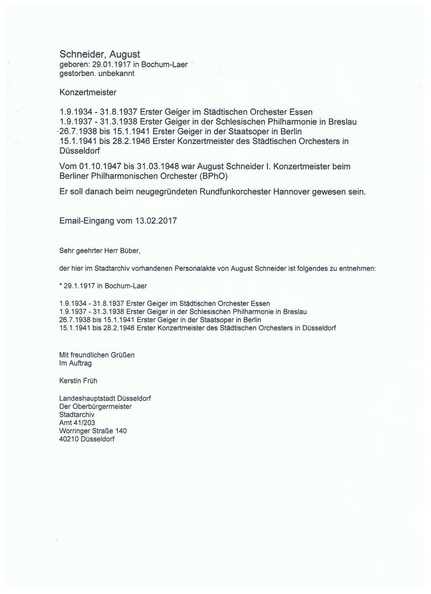 Schneider, August
geboren: 29.01.1917 in Bochum-Laer
gestorben. unbekannt

Konzertmeister

1.9.1934 - 31.8.1937 Erster Geiger im Städtischen Orchester Essen
1.9.1937 - 31.3.1938 Erster Geiger in der Schlesischen Philharmonie in Breslau
26.7.1938 bis 15.1.1941 Erster Geiger in der Staatsoper in Berlin
15.1.1941 bis 28.2.1946 Erster Konzertmeister des Städtischen Orchesters in Düsseldorf

Vom 01.10.1947 bis 31.03.1948 war August Schneider I. Konzertmeister beim Berliner Philharmonischen Orchester (BPhO)

Er soll danach beim neugegründeten Rundfunkorchester Hannover gewesen sein.

Email-Eingang vom 13.02.2017

Sehr geehrter Herr Büber,

der hier im Stadtarchiv vorhandenen Personalakte von August Schneider ist folgendes zu entnehmen:

* 29.1.1917 in Bochum-Laer

1.9.1934 - 31.8.1937 Erster Geiger im Städtischen Orchester Essen
1.9.1937 - 31.3.1938 Erster Geiger in der Schlesischen Philharmonie in Breslau
26.7.1938 bis 15.1.1941 Erster Geiger in der Staatsoper in Berlin
15.1.1941 bis 28.2.1946 Erster Konzertmeister des Städtischen Orchesters in Düsseldorf

Mit freundlichen Grüßen
Im Auftrag

Kerstin Früh

Landeshauptstadt Düsseldorf
Der Oberbürgermeister
Stadtarchiv
Amt 41/203
Worringer Straße 140
40210 Düsseldorf